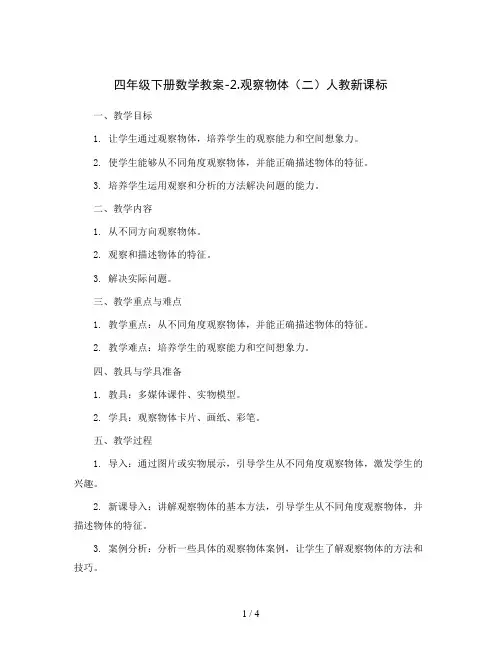 四年级下册数学教案-2.观察物体（二）人教新课标

一、教学目标

1. 让学生通过观察物体，培养学生的观察能力和空间想象力。

2. 使学生能够从不同角度观察物体，并能正确描述物体的特征。

3. 培养学生运用观察和分析的方法解决问题的能力。

二、教学内容

1. 从不同方向观察物体。

2. 观察和描述物体的特征。

3. 解决实际问题。

三、教学重点与难点

1. 教学重点：从不同角度观察物体，并能正确描述物体的特征。

2. 教学难点：培养学生的观察能力和空间想象力。

四、教具与学具准备

1. 教具：多媒体课件、实物模型。

2. 学具：观察物体卡片、画纸、彩笔。

五、教学过程

1. 导入：通过图片或实物展示，引导学生从不同角度观察物体，激发学生的兴趣。

2. 新课导入：讲解观察物体的基本方法，引导学生从不同角度观察物体，并描述物体的特征。

3. 案例分析：分析一些具体的观察物体案例，让学生了解观察物体的方法和技巧。

1 / 4